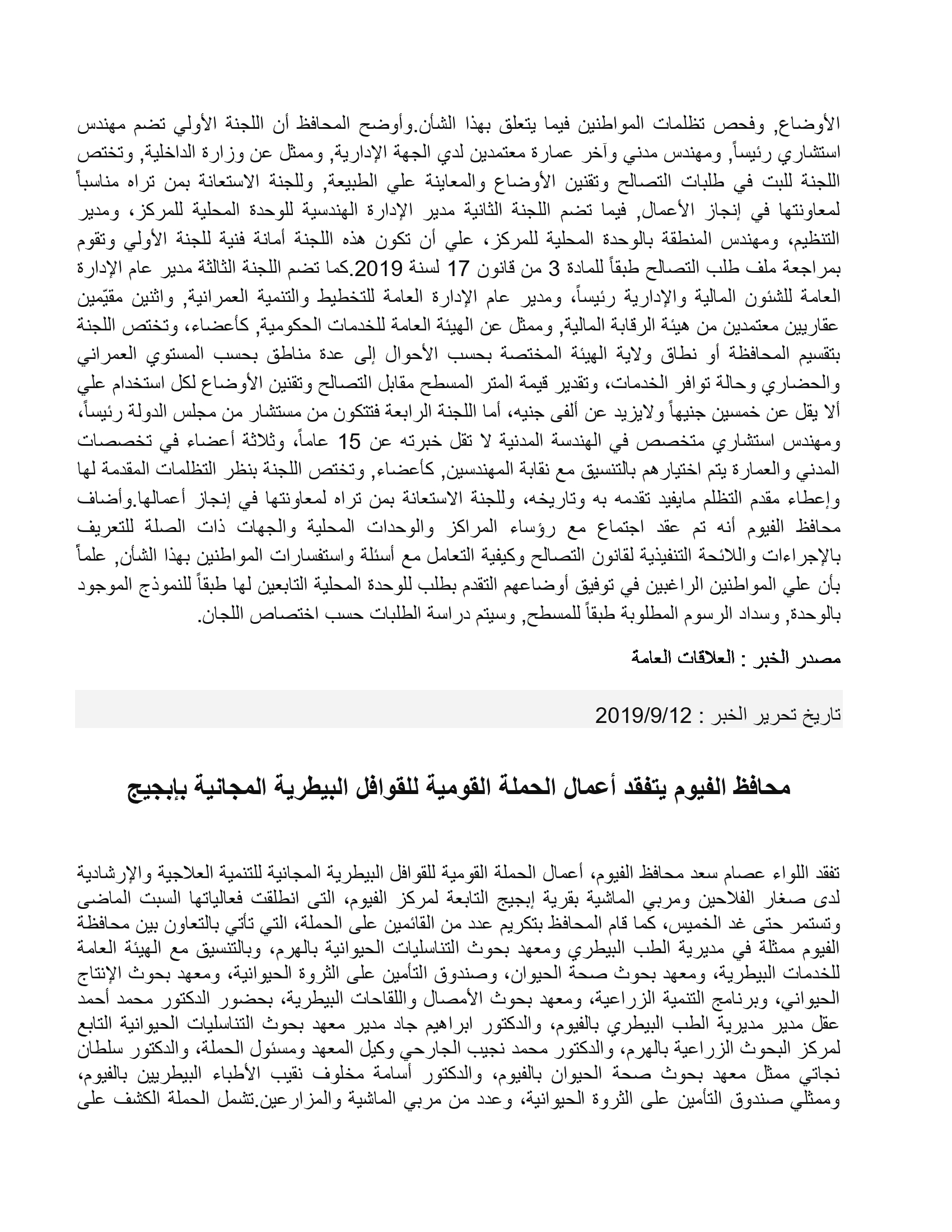 الأوضاع, وفحص تظلمات المواطنين فيما يتعلق بهذا الشأن.وأوضح المحافظ أن اللجنة الأولي تضم مهندس استشاري رئيساً, ومهندس مدني وآخر عمارة معتمدين لدي الجهة الإدارية, وممثل عن وزارة الداخلية, وتختص اللجنة للبت في طلبات التصالح وتقنين الأوضاع والمعاينة علي الطبيعة, وللجنة الاستعانة بمن تراه مناسباً لمعاونتها في إنجاز الأعمال, فيما تضم اللجنة الثانية مدير الإدارة الهندسية للوحدة المحلية للمركز، ومدير التنظيم، ومهندس المنطقة بالوحدة المحلية للمركز، علي أن تكون هذه اللجنة أمانة فنية للجنة الأولي وتقوم بمراجعة ملف طلب التصالح طبقاً للمادة 3 من قانون 17 لسنة 2019.كما تضم اللجنة الثالثة مدير عام الإدارة العامة للشئون المالية والإدارية رئيساً، ومدير عام الإدارة العامة للتخطيط والتنمية العمرانية, واثنين مقيّمين عقاريين معتمدين من هيئة الرقابة المالية, وممثل عن الهيئة العامة للخدمات الحكومية, كأعضاء، وتختص اللجنة بتقسيم المحافظة أو نطاق ولاية الهيئة المختصة بحسب الأحوال إلى عدة مناطق بحسب المستوي العمراني والحضاري وحالة توافر الخدمات، وتقدير قيمة المتر المسطح مقابل التصالح وتقنين الأوضاع لكل استخدام علي ألا يقل عن خمسين جنيهاً ولايزيد عن ألفى جنيه، أما اللجنة الرابعة فتتكون من مستشار من مجلس الدولة رئيساً، ومهندس استشاري متخصص في الهندسة المدنية لا تقل خبرته عن 15 عاماً، وثلاثة أعضاء في تخصصات المدني والعمارة يتم اختيارهم بالتنسيق مع نقابة المهندسين, كأعضاء, وتختص اللجنة بنظر التظلمات المقدمة لها وإعطاء مقدم التظلم مايفيد تقدمه به وتاريخه، وللجنة الاستعانة بمن تراه لمعاونتها في إنجاز أعمالها.وأضاف محافظ الفيوم أنه تم عقد اجتماع مع رؤساء المراكز والوحدات المحلية والجهات ذات الصلة للتعريف بالإجراءات واللائحة التنفيذية لقانون التصالح وكيفية التعامل مع أسئلة واستفسارات المواطنين بهذا الشأن, علماً بأن علي المواطنين الراغبين في توفيق أوضاعهم التقدم بطلب للوحدة المحلية التابعين لها طبقاً للنموذج الموجود بالوحدة, وسداد الرسوم المطلوبة طبقاً للمسطح, وسيتم دراسة الطلبات حسب اختصاص اللجان.

مصدر الخبر : العلاقات العامة

تاريخ تحرير الخبر : 2019/9/12

محافظ الفيوم يتفقد أعمال الحملة القومية للقوافل البيطرية المجانية بإبجيج

تفقد اللواء عصام سعد محافظ الفيوم، أعمال الحملة القومية للقوافل البيطرية المجانية للتنمية العلاجية والإرشادية لدى صغار الفلاحين ومربي الماشية بقرية إبجيج التابعة لمركز الفيوم، التى انطلقت فعالياتها السبت الماضى وتستمر حتى غد الخميس، كما قام المحافظ بتكريم عدد من القائمين على الحملة، التي تأتي بالتعاون بين محافظة الفيوم ممثلة في مديرية الطب البيطري ومعهد بحوث التناسليات الحيوانية بالهرم، وبالتنسيق مع الهيئة العامة للخدمات البيطرية، ومعهد بحوث صحة الحيوان، وصندوق التأمين على الثروة الحيوانية، ومعهد بحوث الإنتاج الحيواني، وبرنامج التنمية الزراعية، ومعهد بحوث الأمصال واللقاحات البيطرية، بحضور الدكتور محمد أحمد عقل مدير مديرية الطب البيطري بالفيوم، والدكتور ابراهيم جاد مدير معهد بحوث التناسليات الحيوانية التابع لمركز البحوث الزراعية بالهرم، والدكتور محمد نجيب الجارحي وكيل المعهد ومسئول الحملة، والدكتور سلطان نجاتي ممثل معهد بحوث صحة الحيوان بالفيوم، والدكتور أسامة مخلوف نقيب الأطباء البيطريين بالفيوم، وممثلي صندوق التأمين على الثروة الحيوانية، وعدد من مربي الماشية والمزارعين.تشمل الحملة الكشف على